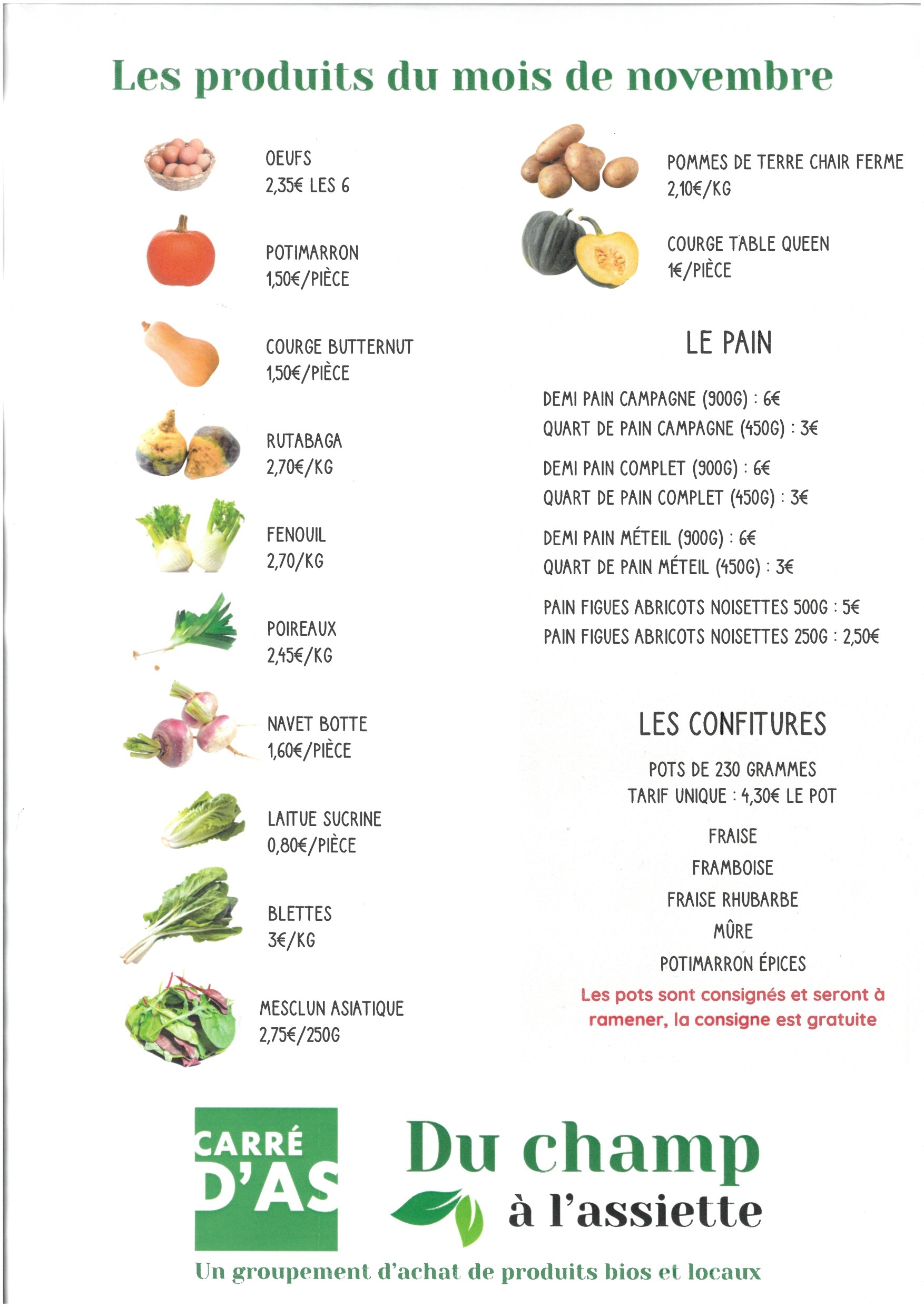 Les produits du mois de novembre

OEUFS
2,35€ LES 6

POTIMARRON
1,50€/PIÈCE

COURGE BUTTERNUT
1,50€/PIÈCE

RUTABAGA
2,70€/KG

FENOUIL
2,70/KG

POIREAUX
2,45€/KG

NAVET BOTTE
1,60€/PIÈCE

LAITUE SUCRINE
0,80€/PIÈCE

BLETTES
3€/KG

MESCLUN ASIATIQUE
2,75€/250G

POMMES DE TERRE CHAIR FERME
2,10€/KG

COURGE TABLE QUEEN
1€/PIÈCE

LE PAIN

DEMI PAIN CAMPAGNE (900G) : 6€
QUART DE PAIN CAMPAGNE (450G) : 3€

DEMI PAIN COMPLET (900G) : 6€
QUART DE PAIN COMPLET (450G) : 3€

DEMI PAIN MÉTEIL (900G) : 6€
QUART DE PAIN MÉTEIL (450G) : 3€

PAIN FIGUES ABRICOTS NOISETTES 500G : 5€
PAIN FIGUES ABRICOTS NOISETTES 250G : 2,50€

LES CONFITURES

POTS DE 230 GRAMMES
TARIF UNIQUE : 4,30€ LE POT

FRAISE
FRAMBOISE
FRAISE RHUBARBE
MÛRE
POTIMARRON ÉPICES

Les pots sont consignés et seront à ramener, la consigne est gratuite

CARRÉ D'AS

Du champ
à l'assiette

Un groupement d'achat de produits bios et locaux